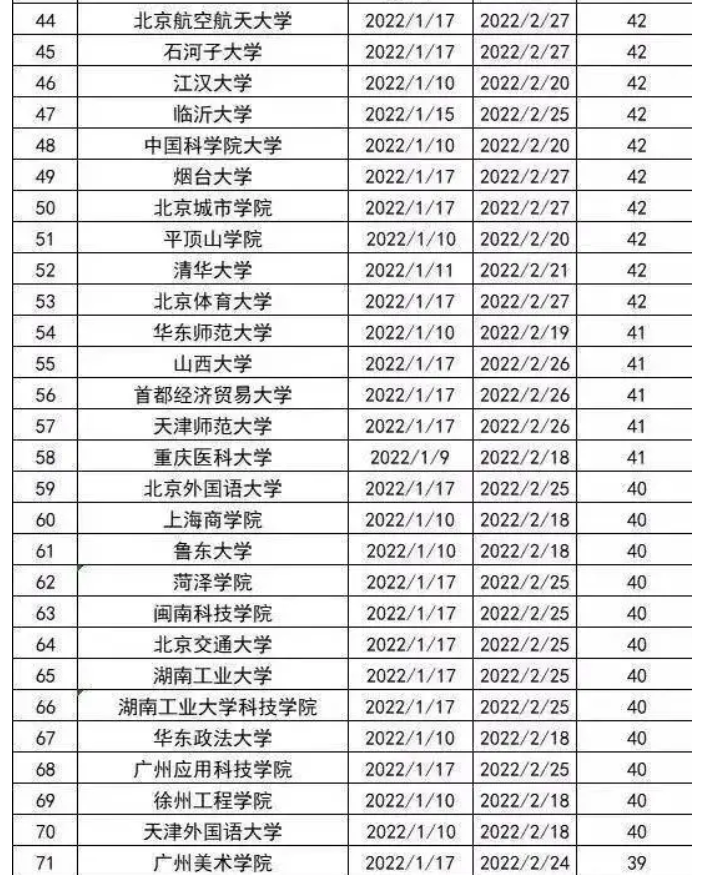 | | | | | |
|---|---|---|---|---|
| 44 | 北京航空航天大学 | 2022/1/17 | 2022/2/27 | 42 |
| 45 | 石河子大学 | 2022/1/17 | 2022/2/27 | 42 |
| 46 | 江汉大学 | 2022/1/10 | 2022/2/20 | 42 |
| 47 | 临沂大学 | 2022/1/15 | 2022/2/25 | 42 |
| 48 | 中国科学院大学 | 2022/1/10 | 2022/2/20 | 42 |
| 49 | 烟台大学 | 2022/1/17 | 2022/2/27 | 42 |
| 50 | 北京城市学院 | 2022/1/17 | 2022/2/27 | 42 |
| 51 | 平顶山学院 | 2022/1/10 | 2022/2/20 | 42 |
| 52 | 清华大学 | 2022/1/11 | 2022/2/21 | 42 |
| 53 | 北京体育大学 | 2022/1/17 | 2022/2/27 | 42 |
| 54 | 华东师范大学 | 2022/1/10 | 2022/2/19 | 41 |
| 55 | 山西大学 | 2022/1/17 | 2022/2/26 | 41 |
| 56 | 首都经济贸易大学 | 2022/1/17 | 2022/2/26 | 41 |
| 57 | 天津师范大学 | 2022/1/17 | 2022/2/26 | 41 |
| 58 | 重庆医科大学 | 2022/1/9 | 2022/2/18 | 41 |
| 59 | 北京外国语大学 | 2022/1/17 | 2022/2/25 | 40 |
| 60 | 上海商学院 | 2022/1/10 | 2022/2/18 | 40 |
| 61 | 鲁东大学 | 2022/1/10 | 2022/2/18 | 40 |
| 62 | 菏泽学院 | 2022/1/17 | 2022/2/25 | 40 |
| 63 | 闽南科技学院 | 2022/1/17 | 2022/2/25 | 40 |
| 64 | 北京交通大学 | 2022/1/17 | 2022/2/25 | 40 |
| 65 | 湖南工业大学 | 2022/1/17 | 2022/2/25 | 40 |
| 66 | 湖南工业大学科技学院 | 2022/1/17 | 2022/2/25 | 40 |
| 67 | 华东政法大学 | 2022/1/10 | 2022/2/18 | 40 |
| 68 | 广州应用科技学院 | 2022/1/17 | 2022/2/25 | 40 |
| 69 | 徐州工程学院 | 2022/1/10 | 2022/2/18 | 40 |
| 70 | 天津外国语大学 | 2022/1/10 | 2022/2/18 | 40 |
| 71 | 广州美术学院 | 2022/1/17 | 2022/2/24 | 39 |